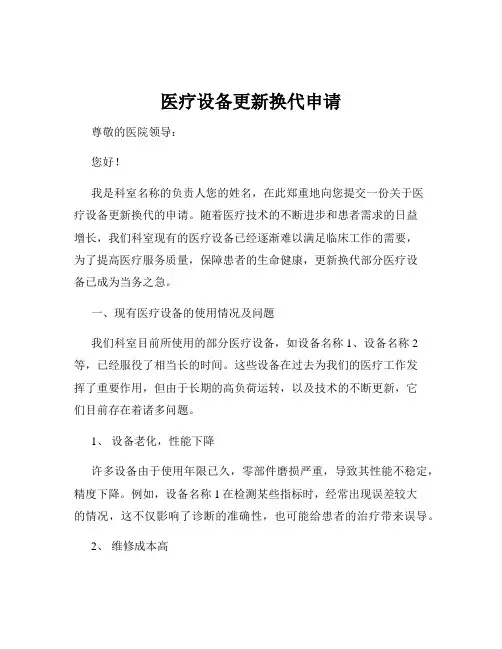 医疗设备更新换代申请

尊敬的医院领导：

您好！

我是科室名称的负责人您的姓名，在此郑重地向您提交一份关于医疗设备更新换代的申请。随着医疗技术的不断进步和患者需求的日益增长，我们科室现有的医疗设备已经逐渐难以满足临床工作的需要，为了提高医疗服务质量，保障患者的生命健康，更新换代部分医疗设备已成为当务之急。

一、现有医疗设备的使用情况及问题

我们科室目前所使用的部分医疗设备，如设备名称 1、设备名称 2 等，已经服役了相当长的时间。这些设备在过去为我们的医疗工作发挥了重要作用，但由于长期的高负荷运转，以及技术的不断更新，它们目前存在着诸多问题。

1、 设备老化，性能下降

许多设备由于使用年限已久，零部件磨损严重，导致其性能不稳定，精度下降。例如，设备名称 1 在检测某些指标时，经常出现误差较大的情况，这不仅影响了诊断的准确性，也可能给患者的治疗带来误导。

2、 维修成本高